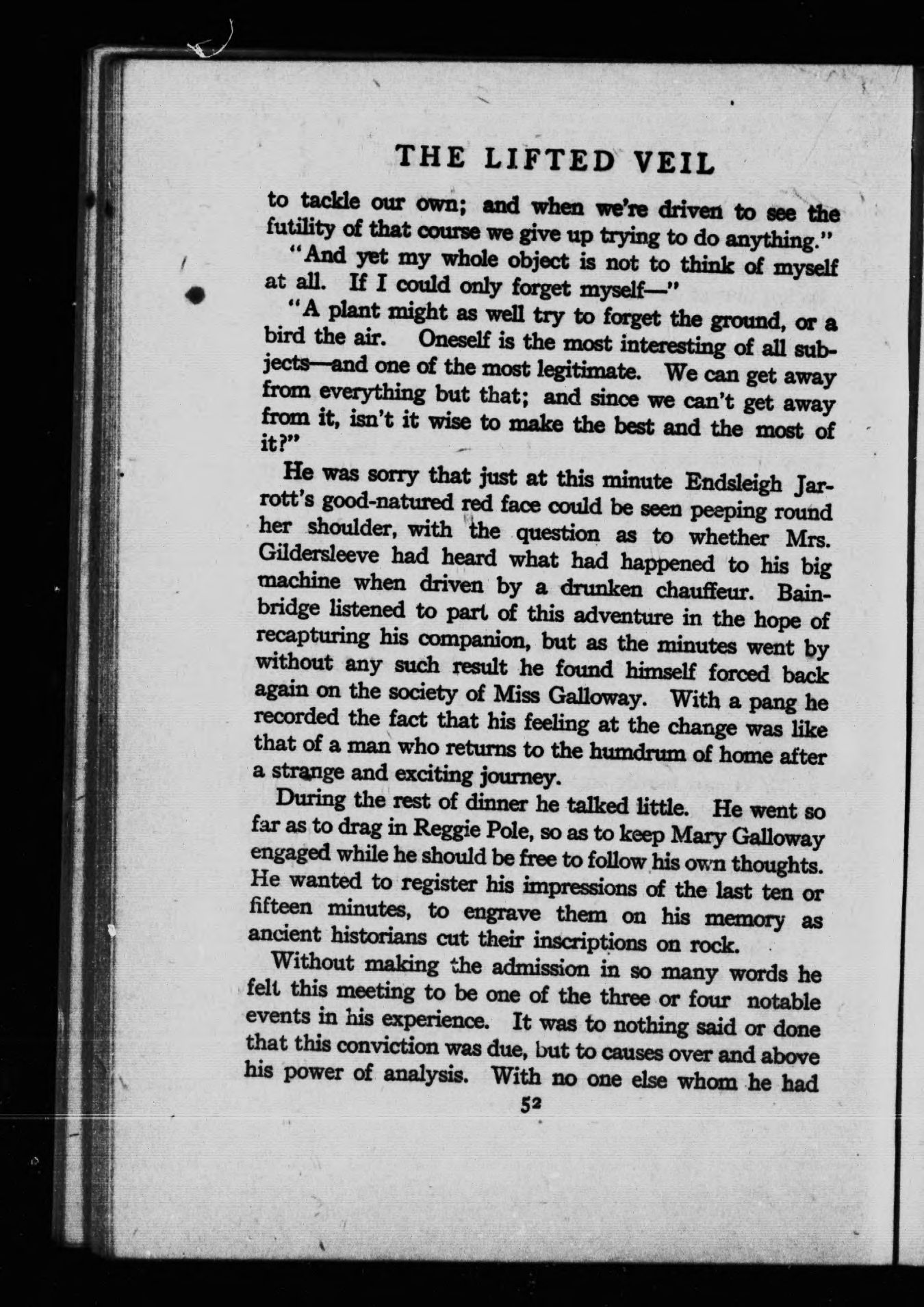 THE LIFTED VEIL

to tackle our own; and when we're driven to see the futility of that course we give up trying to do anything."

"And yet my whole object is not to think of myself at all. If I could only forget myself—"

"A plant might as well try to forget the ground, or a bird the air. Oneself is the most interesting of all subjects—and one of the most legitimate. We can get away from everything but that; and since we can't get away from it, isn't it wise to make the best and the most of it?"

He was sorry that just at this minute Endsleigh Jarrott's good-natured red face could be seen peeping round her shoulder, with the question as to whether Mrs. Gildersleeve had heard what had happened to his big machine when driven by a drunken chauffeur. Bainbridge listened to part of this adventure in the hope of recapturing his companion, but as the minutes went by without any such result he found himself forced back again on the society of Miss Galloway. With a pang he recorded the fact that his feeling at the change was like that of a man who returns to the humdrum of home after a strange and exciting journey.

During the rest of dinner he talked little. He went so far as to drag in Reggie Pole, so as to keep Mary Galloway engaged while he should be free to follow his own thoughts. He wanted to register his impressions of the last ten or fifteen minutes, to engrave them on his memory as ancient historians cut their inscriptions on rock.

Without making the admission in so many words he felt this meeting to be one of the three or four notable events in his experience. It was to nothing said or done that this conviction was due, but to causes over and above his power of analysis. With no one else whom he had

52